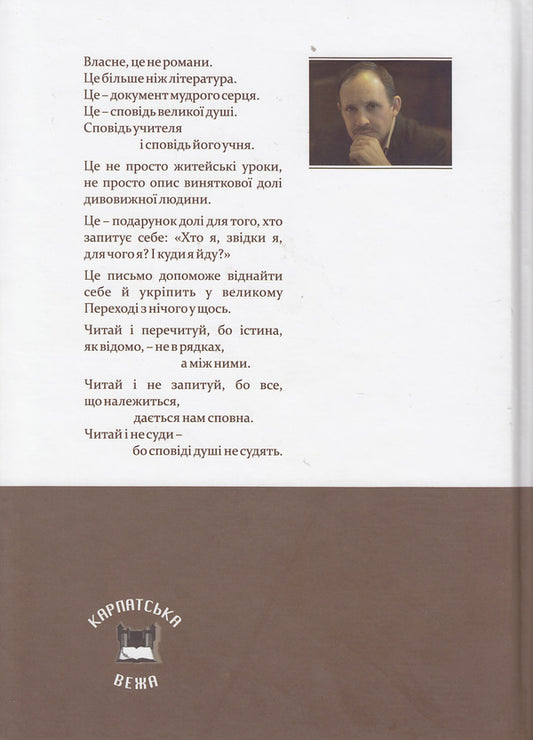 Власне, це не романи.
Це більше ніж література.
Це – документ мудрого серця.
Це – сповідь великої душі.
Сповідь учителя
і сповідь його учня.

Це не просто житейські уроки, не просто опис виняткової долі дивовижної людини.

Це – подарунок долі для того, хто запитує себе: «Хто я, звідки я, для чого я? І куди я йду?»

Це письмо допоможе віднайти себе й укріпить у великому Переході з нічого у щось.

Читай і перечитуй, бо істина, як відомо, – не в рядках,
а між ними.

Читай і не запитуй, бо все, що належиться,
дається нам сповна.
Читай і не суди –
бо сповіді душі не судять.

КАРПАТСЬКА
ВЕЖА